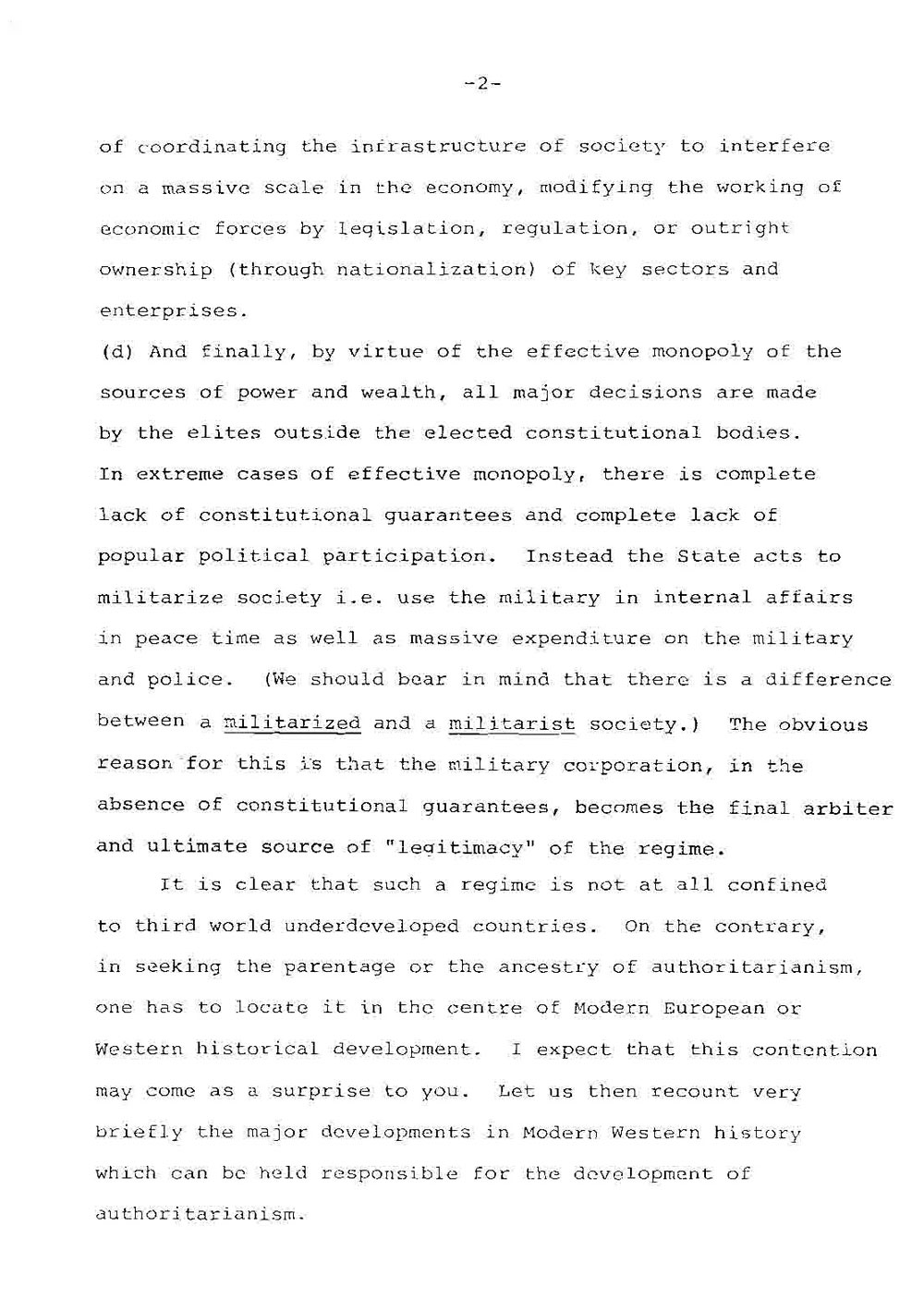 -2-

of coordinating the infrastructure of society to interfere on a massive scale in the economy, modifying the working of economic forces by legislation, regulation, or outright ownership (through nationalization) of key sectors and enterprises.

(d) And finally, by virtue of the effective monopoly of the sources of power and wealth, all major decisions are made by the elites outside the elected constitutional bodies. In extreme cases of effective monopoly, there is complete lack of constitutional guarantees and complete lack of popular political participation. Instead the State acts to militarize society i.e. use the military in internal affairs in peace time as well as massive expenditure on the military and police. (We should bear in mind that there is a difference between a militarized and a militarist society.) The obvious reason for this is that the military corporation, in the absence of constitutional guarantees, becomes the final arbiter and ultimate source of "legitimacy" of the regime.

It is clear that such a regime is not at all confined to third world underdeveloped countries. On the contrary, in seeking the parentage or the ancestry of authoritarianism, one has to locate it in the centre of Modern European or Western historical development. I expect that this contention may come as a surprise to you. Let us then recount very briefly the major developments in Modern Western history which can be held responsible for the development of authoritarianism.